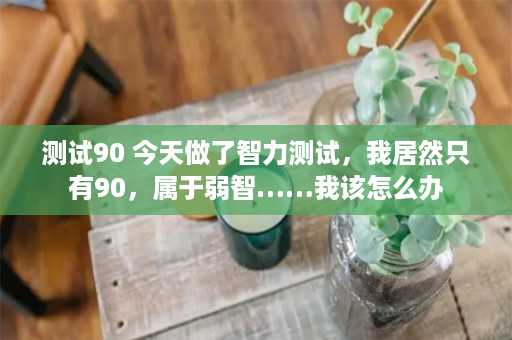 测试90 今天做了智力测试，我居然只有90，属于弱智……我该怎么办